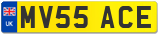 UK

MV55 ACE